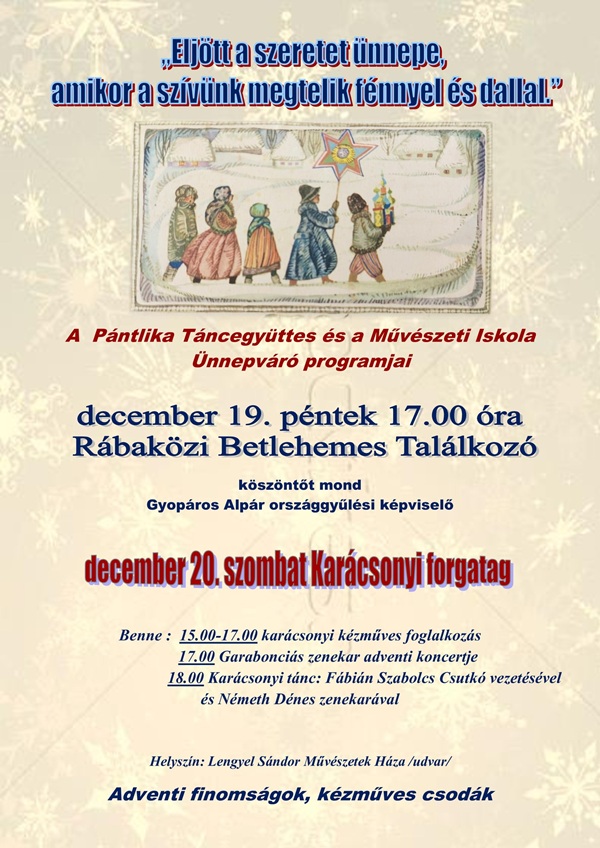 „Eljött a szeretet ünnepe,
amikor a szívünk megtelik fénnyel és dallal."

A Pántlika Táncegyüttes és a Művészeti Iskola
Ünnepváró programjai

december 19. péntek 17.00 óra
Rábaközi Betlehemes Találkozó

köszöntőt mond
Gyopáros Alpár országgyűlési képviselő

december 20. szombat Karácsonyi forgatag

Benne : 15.00-17.00 karácsonyi kézműves foglalkozás
17.00 Garabonciás zenekar adventi koncertje
18.00 Karácsonyi tánc: Fábián Szabolcs Csutkó vezetésével
és Németh Dénes zenekarával

Helyszín: Lengyel Sándor Művészetek Háza /udvar/

Adventi finomságok, kézműves csodák